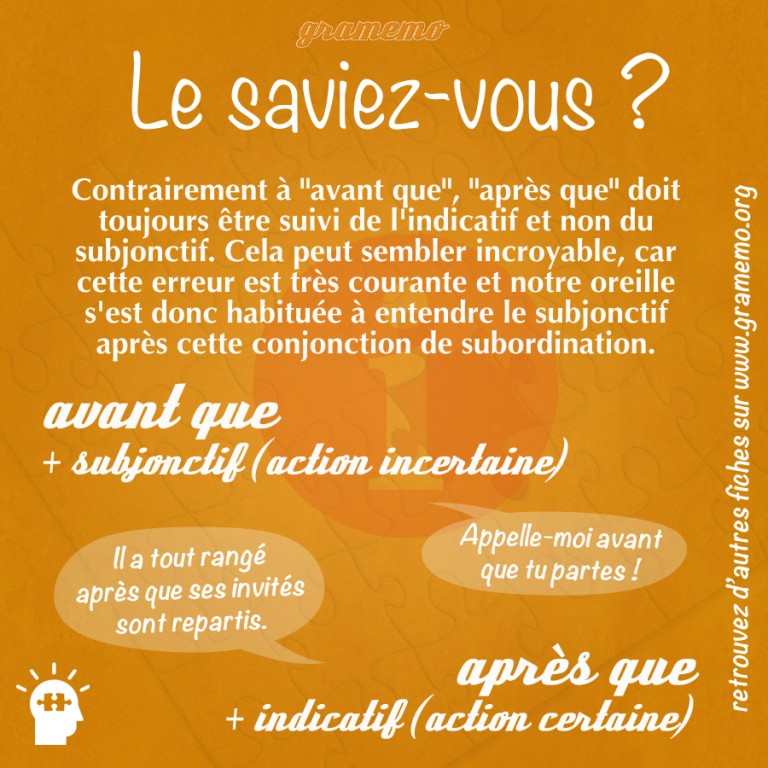 gramemo

Le saviez-vous ?

Contrairement à "avant que", "après que" doit toujours être suivi de l'indicatif et non du subjonctif. Cela peut sembler incroyable, car cette erreur est très courante et notre oreille s'est donc habituée à entendre le subjonctif après cette conjonction de subordination.

avant que
+ subjonctif (action incertaine)

Appelle-moi avant que tu partes !

Il a tout rangé après que ses invités sont repartis.

après que
+ indicatif (action certaine)

retrouvez d'autres fiches sur www.gramemo.org